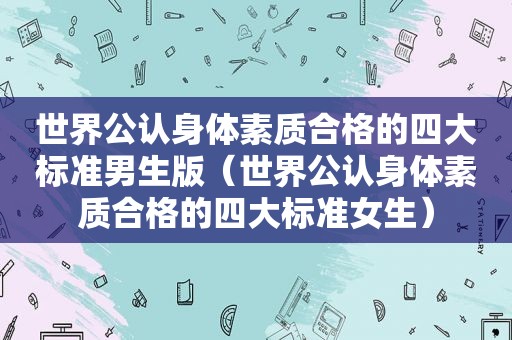 世界公认身体素质合格的四大标准男生版（世界公认身体素质合格的四大标准女生）

STATIONERY